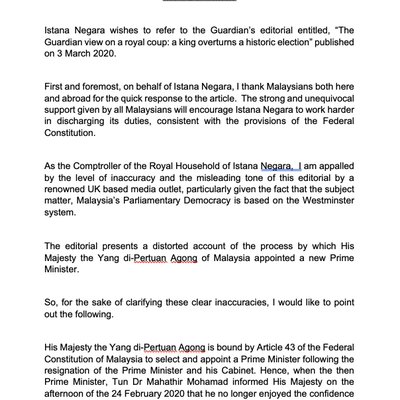 Istana Negara wishes to refer to the Guardian's editorial entitled, "The Guardian view on a royal coup: a king overturns a historic election" published on 3 March 2020.

First and foremost, on behalf of Istana Negara, I thank Malaysians both here and abroad for the quick response to the article. The strong and unequivocal support given by all Malaysians will encourage Istana Negara to work harder in discharging its duties, consistent with the provisions of the Federal Constitution.

As the Comptroller of the Royal Household of Istana Negara, I am appalled by the level of inaccuracy and the misleading tone of this editorial by a renowned UK based media outlet, particularly given the fact that the subject matter, Malaysia's Parliamentary Democracy is based on the Westminster system.

The editorial presents a distorted account of the process by which His Majesty the Yang di-Pertuan Agong of Malaysia appointed a new Prime Minister.

So, for the sake of clarifying these clear inaccuracies, I would like to point out the following.

His Majesty the Yang di-Pertuan Agong is bound by Article 43 of the Federal Constitution of Malaysia to select and appoint a Prime Minister following the resignation of the Prime Minister and his Cabinet. Hence, when the then Prime Minister, Tun Dr Mahathir Mohamad informed His Majesty on the afternoon of the 24 February 2020 that he no longer enjoyed the confidence